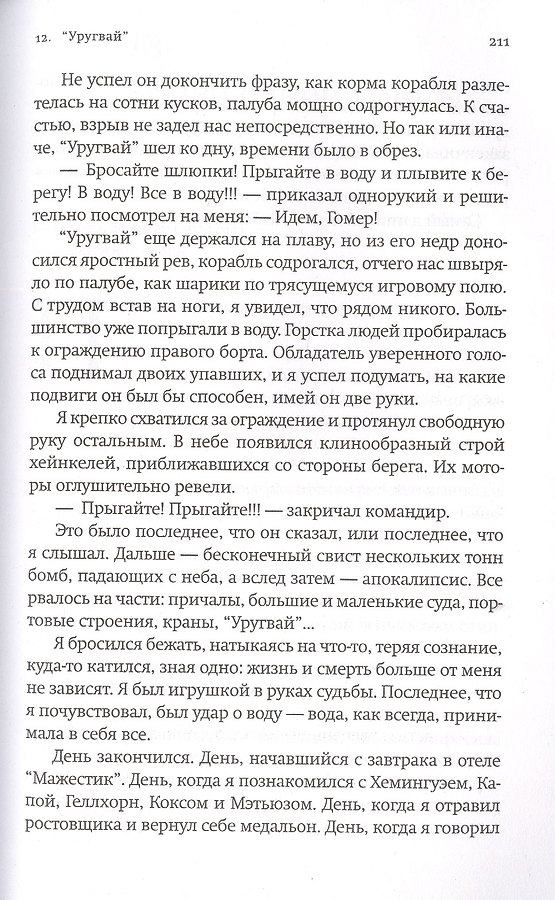 12. "Уругвай"

211

Не успел он докончить фразу, как корма корабля разлетелась на сотни кусков, палуба мощно содрогнулась. К счастью, взрыв не задел нас непосредственно. Но так или иначе, "Уругвай" шел ко дну, времени было в обрез.

— Бросайте шлюпки! Прыгайте в воду и плывите к берегу! В воду! Все в воду!!! — приказал однорукий и решительно посмотрел на меня: — Идем, Гомер!

"Уругвай" еще держался на плаву, но из его недр доносился яростный рев, корабль содрогался, отчего нас швыряло по палубе, как шарики по трясущемуся игровому полю. С трудом встав на ноги, я увидел, что рядом никого. Большинство уже попрыгали в воду. Горстка людей пробиралась к ограждению правого борта. Обладатель уверенного голоса поднимал двоих упавших, и я успел подумать, на какие подвиги он был бы способен, имей он две руки.

Я крепко схватился за ограждение и протянул свободную руку остальным. В небе появился клинообразный строй хейнкелей, приближавшихся со стороны берега. Их моторы оглушительно ревели.

— Прыгайте! Прыгайте!!! — закричал командир.

Это было последнее, что он сказал, или последнее, что я слышал. Дальше — бесконечный свист нескольких тонн бомб, падающих с неба, а вслед затем — апокалипсис. Все рвалось на части: причалы, большие и маленькие суда, портовые строения, краны, "Уругвай"...

Я бросился бежать, натыкаясь на что-то, теряя сознание, куда-то катился, зная одно: жизнь и смерть больше от меня не зависят. Я был игрушкой в руках судьбы. Последнее, что я почувствовал, был удар о воду — вода, как всегда, принимала в себя все.

День закончился. День, начавшийся с завтрака в отеле "Мажестик". День, когда я познакомился с Хемингуэем, Капой, Геллхорн, Коксом и Мэтьюзом. День, когда я отравил ростовщика и вернул себе медальон. День, когда я говорил